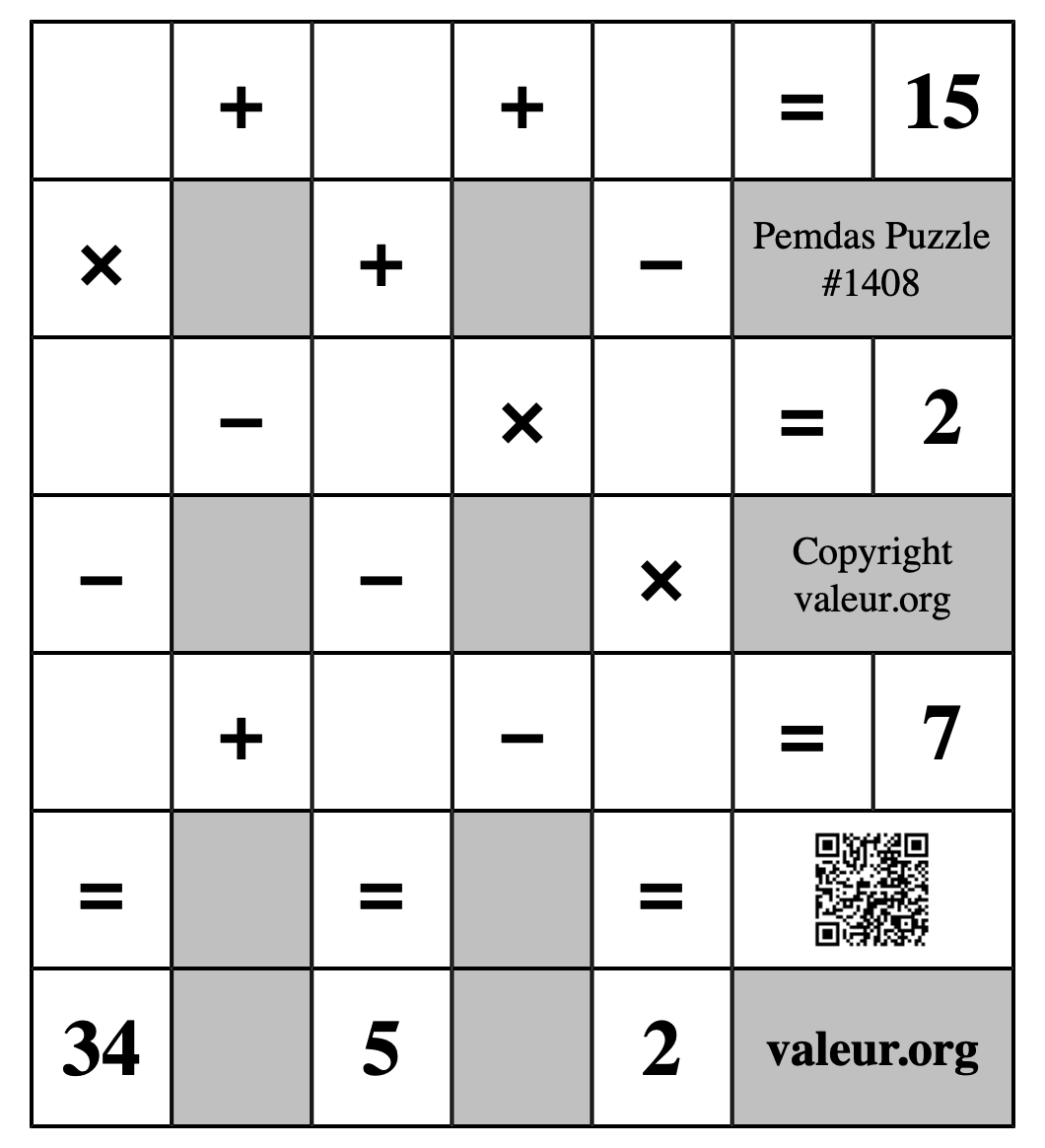 |  | + |  | + |  | = | 15 |
|---|---|---|---|---|---|---|
| × |  | + |  | − | Pemdas Puzzle #1408 | |
|  | − |  | × |  | = | 2 |
| − |  | − |  | × | Copyright valeur.org | |
|  | + |  | − |  | = | 7 |
| = |  | = |  | = |  | |
| 34 |  | 5 |  | 2 | valeur.org | |